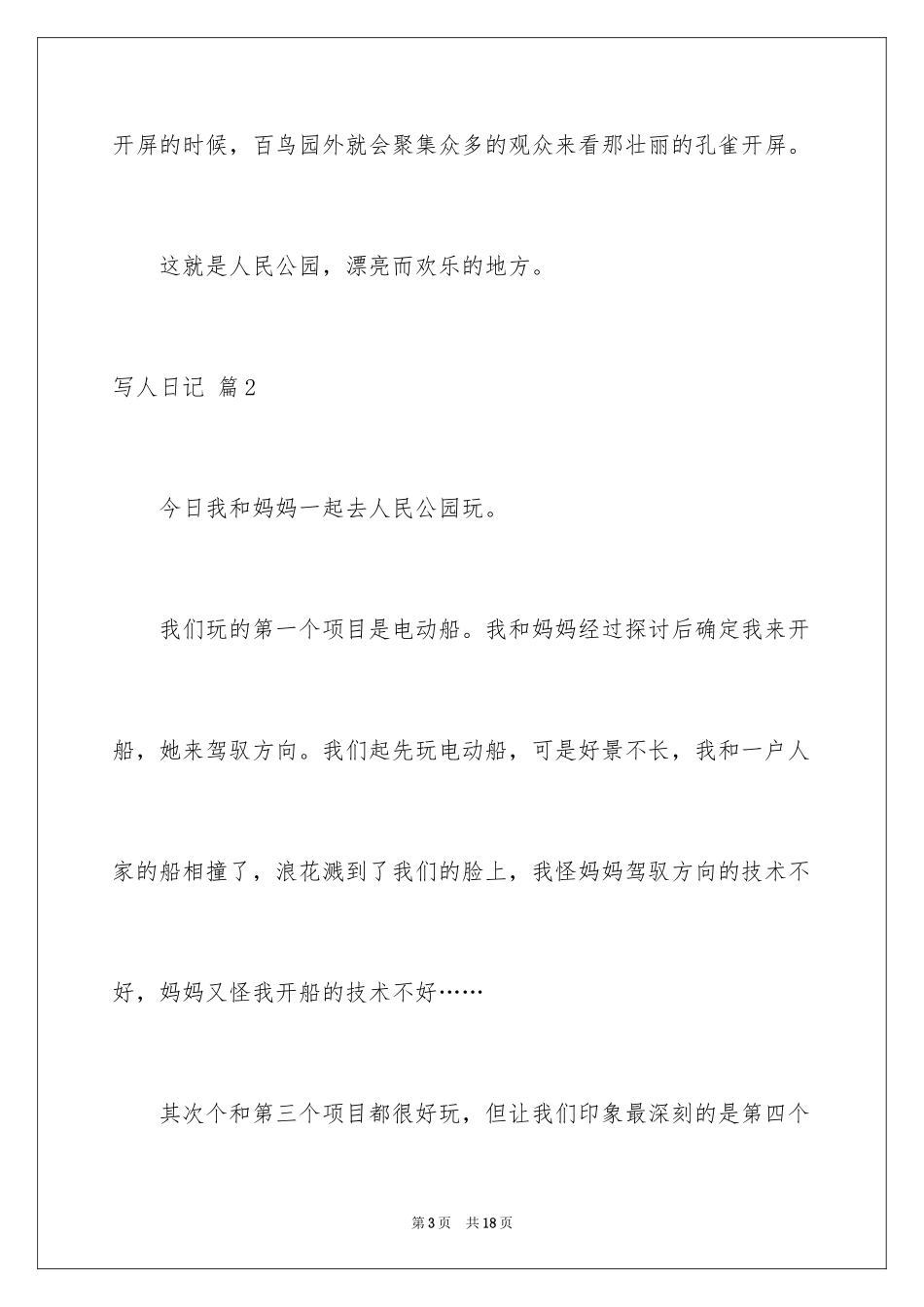 开屏的时候，百鸟园外就会聚集众多的观众来看那壮丽的孔雀开屏。

这就是人民公园，漂亮而欢乐的地方。

写人日记 篇2

今日我和妈妈一起去人民公园玩。

我们玩的第一个项目是电动船。我和妈妈经过探讨后确定我来开船，她来驾驭方向。我们起先玩电动船，可是好景不长，我和一户人家的船相撞了，浪花溅到了我们的脸上，我怪妈妈驾驭方向的技术不好，妈妈又怪我开船的技术不好……

其次个和第三个项目都很好玩，但让我们印象最深刻的是第四个

第3页 共18页